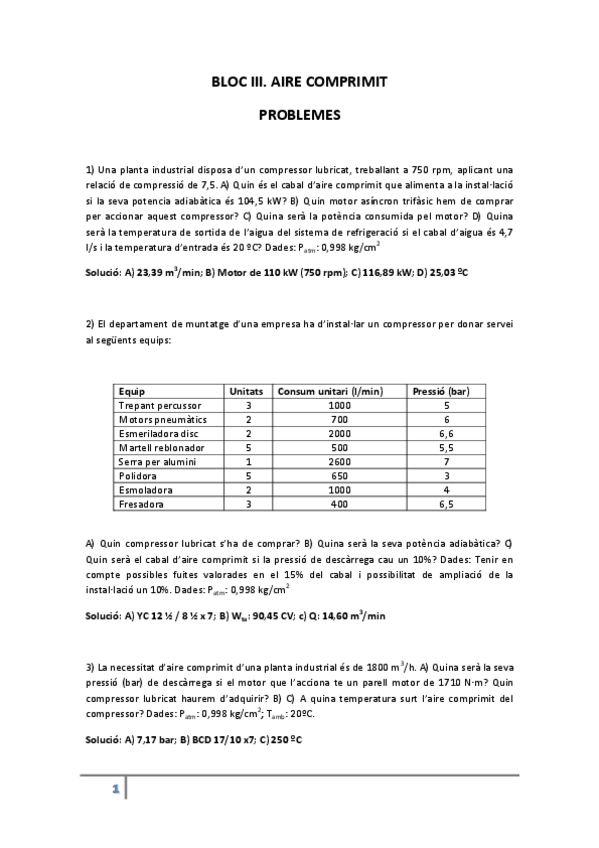 BLOC III. AIRE COMPRIMIT

PROBLEMES

1) Una planta industrial disposa d'un compressor lubricat, treballant a 750 rpm, aplicant una relació de compressió de 7,5. A) Quin és el cabal d'aire comprimit que alimenta a la instal·lació si la seva potencia adiabàtica és 104,5 kW? B) Quin motor asíncron trifàsic hem de comprar per accionar aquest compressor? C) Quina serà la potència consumida pel motor? D) Quina serà la temperatura de sortida de l'aigua del sistema de refrigeració si el cabal d'aigua és 4,7 l/s i la temperatura d'entrada és 20 ºC? Dades: $P_{atm}$: 0,998 kg/cm$^2$

Solució: A) 23,39 m$^3$/min; B) Motor de 110 kW (750 rpm); C) 116,89 kW; D) 25,03 ºC

2) El departament de muntatge d'una empresa ha d'instal·lar un compressor per donar servei al següents equips:

| Equip | Unitats | Consum unitari (l/min) | Pressió (bar) |
|---|---|---|---|
| Trepant percussor | 3 | 1000 | 5 |
| Motors pneumàtics | 2 | 700 | 6 |
| Esmeriladora disc | 2 | 2000 | 6,6 |
| Martell reblonador | 5 | 500 | 5,5 |
| Serra per alumini | 1 | 2600 | 7 |
| Polidora | 5 | 650 | 3 |
| Esmoladora | 2 | 1000 | 4 |
| Fresadora | 3 | 400 | 6,5 |

A) Quin compressor lubricat s'ha de comprar? B) Quina serà la seva potència adiabàtica? C) Quin serà el cabal d'aire comprimit si la pressió de descàrrega cau un 10%? Dades: Tenir en compte possibles fuites valorades en el 15% del cabal i possibilitat de ampliació de la instal·lació un 10%. Dades: $P_{atm}$: 0,998 kg/cm$^2$

Solució: A) YC 12 ½ / 8 ½ x 7; B) $W_{ta}$: 90,45 CV; c) Q: 14,60 m$^3$/min

3) La necessitat d'aire comprimit d'una planta industrial és de 1800 m$^3$/h. A) Quina serà la seva pressió (bar) de descàrrega si el motor que l'acciona te un parell motor de 1710 N·m? Quin compressor lubricat haurem d'adquirir? B) C) A quina temperatura surt l'aire comprimit del compressor? Dades: $P_{atm}$: 0,998 kg/cm$^2$; $T_{amb}$: 20ºC.

Solució: A) 7,17 bar; B) BCD 17/10 x7; C) 250 ºC

1